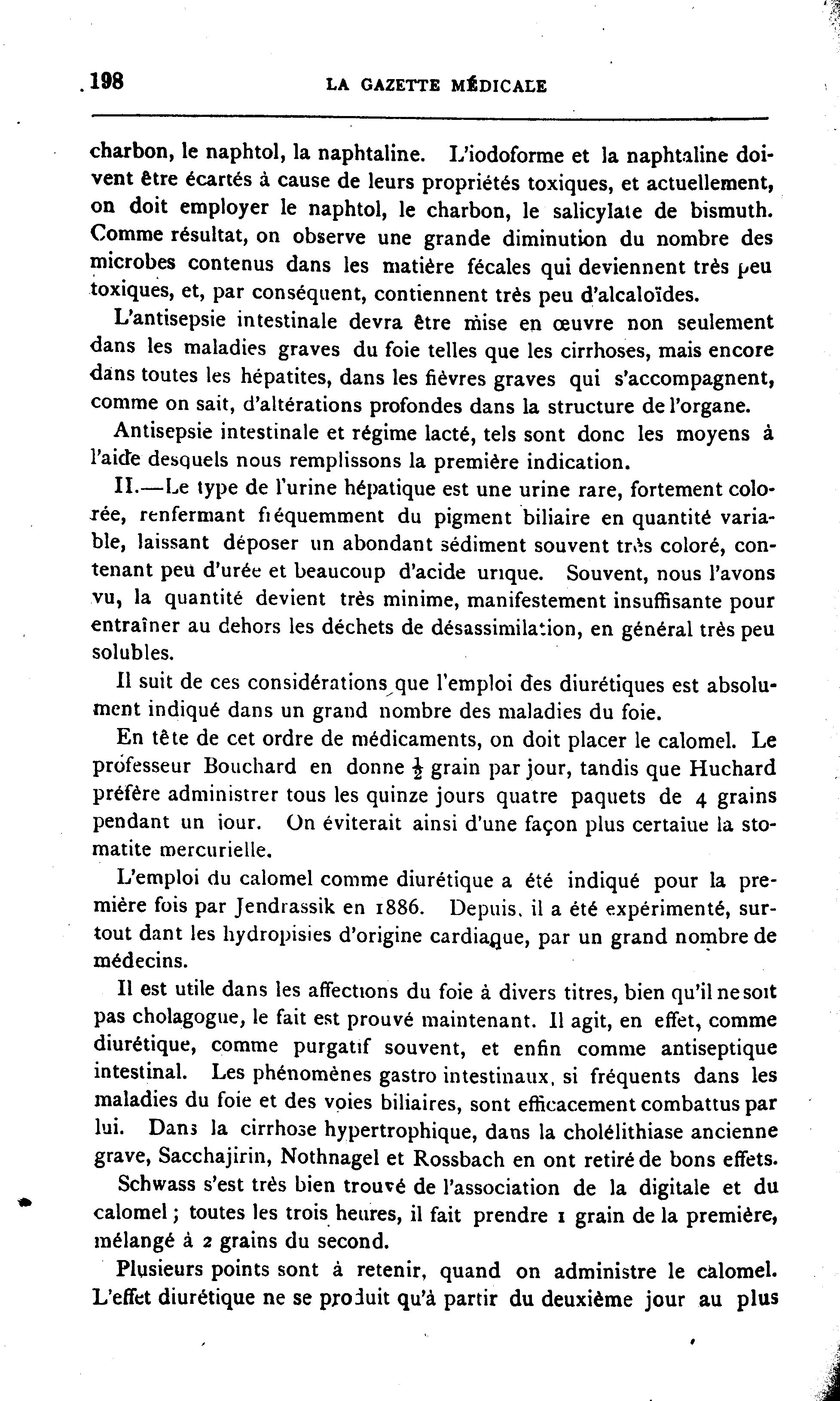 198 LA GAZETTE MÉDICALE

charbon, le naphtol, la naphtaline. L'iodoforme et la naphtaline doivent être écartés à cause de leurs propriétés toxiques, et actuellement, on doit employer le naphtol, le charbon, le salicylate de bismuth. Comme résultat, on observe une grande diminution du nombre des microbes contenus dans les matière fécales qui deviennent très peu toxiques, et, par conséquent, contiennent très peu d'alcaloïdes.

L'antisepsie intestinale devra être mise en œuvre non seulement dans les maladies graves du foie telles que les cirrhoses, mais encore dans toutes les hépatites, dans les fièvres graves qui s'accompagnent, comme on sait, d'altérations profondes dans la structure de l'organe.

Antisepsie intestinale et régime lacté, tels sont donc les moyens à l'aide desquels nous remplissons la première indication.

II.—Le type de l'urine hépatique est une urine rare, fortement colorée, renfermant fréquemment du pigment biliaire en quantité variable, laissant déposer un abondant sédiment souvent très coloré, contenant peu d'urée et beaucoup d'acide urique. Souvent, nous l'avons vu, la quantité devient très minime, manifestement insuffisante pour entraîner au dehors les déchets de désassimilation, en général très peu solubles.

Il suit de ces considérations que l'emploi des diurétiques est absolument indiqué dans un grand nombre des maladies du foie.

En tête de cet ordre de médicaments, on doit placer le calomel. Le professeur Bouchard en donne $\frac{1}{2}$ grain par jour, tandis que Huchard préfère administrer tous les quinze jours quatre paquets de 4 grains pendant un iour. On éviterait ainsi d'une façon plus certaiue la stomatite mercurielle.

L'emploi du calomel comme diurétique a été indiqué pour la première fois par Jendrassik en 1886. Depuis, il a été expérimenté, surtout dant les hydropisies d'origine cardiaque, par un grand nombre de médecins.

Il est utile dans les affections du foie à divers titres, bien qu'il ne soit pas cholagogue, le fait est prouvé maintenant. Il agit, en effet, comme diurétique, comme purgatif souvent, et enfin comme antiseptique intestinal. Les phénomènes gastro intestinaux, si fréquents dans les maladies du foie et des voies biliaires, sont efficacement combattus par lui. Dans la cirrhose hypertrophique, dans la cholélithiase ancienne grave, Sacchajirin, Nothnagel et Rossbach en ont retiré de bons effets.

Schwass s'est très bien trouvé de l'association de la digitale et du calomel ; toutes les trois heures, il fait prendre 1 grain de la première, mélangé à 2 grains du second.

Plusieurs points sont à retenir, quand on administre le calomel. L'effet diurétique ne se produit qu'à partir du deuxième jour au plus